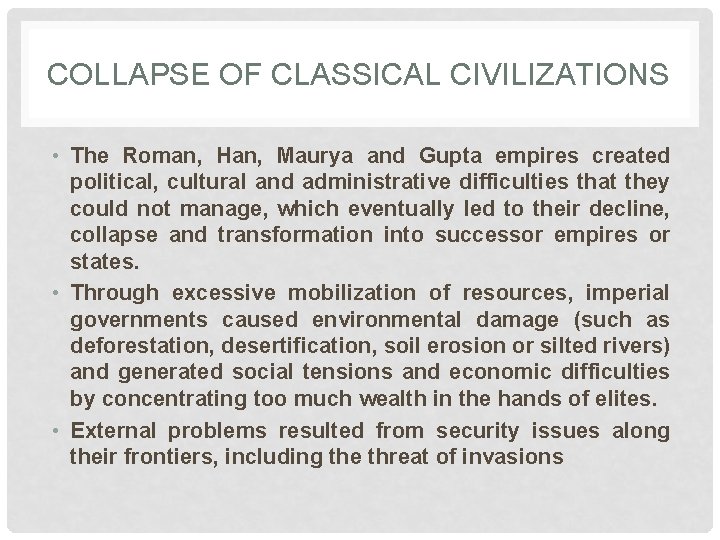 COLLAPSE OF CLASSICAL CIVILIZATIONS

• The Roman, Han, Maurya and Gupta empires created political, cultural and administrative difficulties that they could not manage, which eventually led to their decline, collapse and transformation into successor empires or states.

• Through excessive mobilization of resources, imperial governments caused environmental damage (such as deforestation, desertification, soil erosion or silted rivers) and generated social tensions and economic difficulties by concentrating too much wealth in the hands of elites.

• External problems resulted from security issues along their frontiers, including the threat of invasions